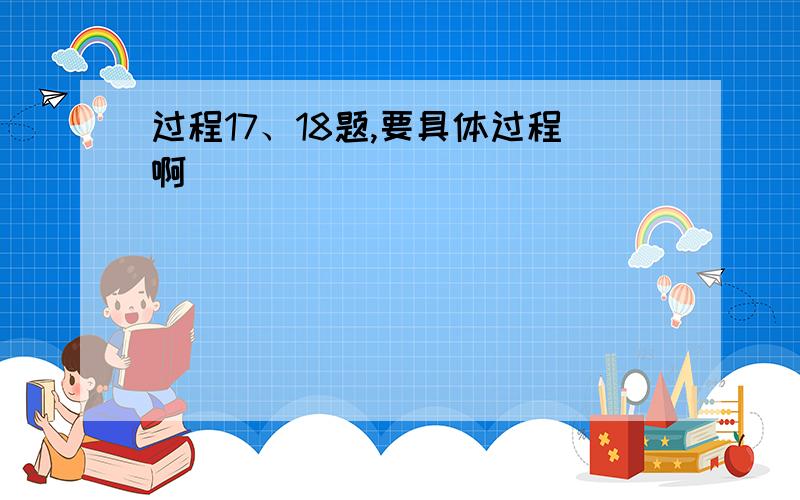 过程17、18题,要具体过程啊